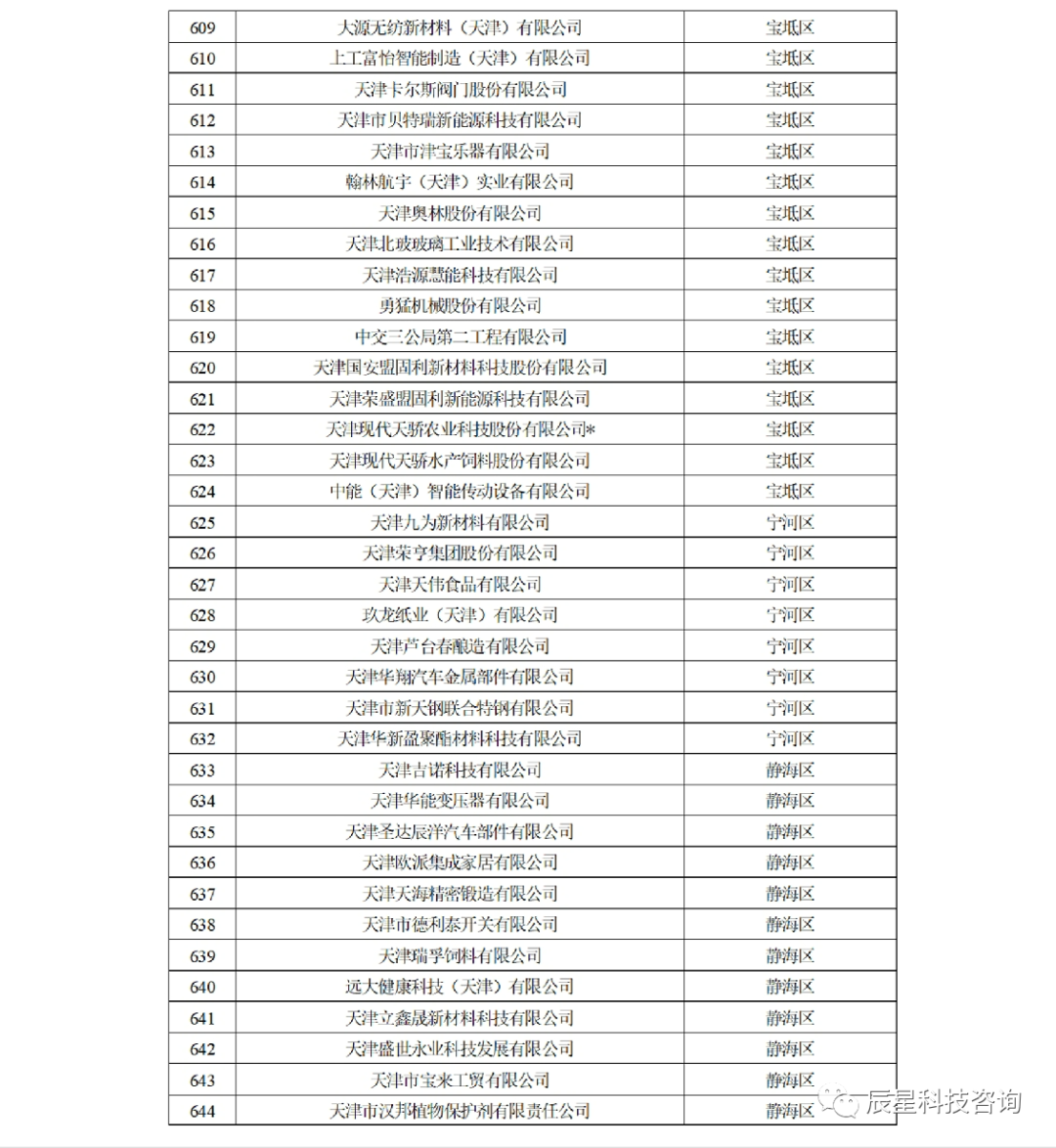 | 609 | 大源无纺新材料（天津）有限公司 | 宝坻区 |
|---|---|---|
| 610 | 上工富怡智能制造（天津）有限公司 | 宝坻区 |
| 611 | 天津卡尔斯阀门股份有限公司 | 宝坻区 |
| 612 | 天津市贝特瑞新能源科技有限公司 | 宝坻区 |
| 613 | 天津市津宝乐器有限公司 | 宝坻区 |
| 614 | 翰林航宇（天津）实业有限公司 | 宝坻区 |
| 615 | 天津奥林股份有限公司 | 宝坻区 |
| 616 | 天津北玻玻璃工业技术有限公司 | 宝坻区 |
| 617 | 天津浩源慧能科技有限公司 | 宝坻区 |
| 618 | 勇猛机械股份有限公司 | 宝坻区 |
| 619 | 中交三公局第二工程有限公司 | 宝坻区 |
| 620 | 天津国安盟固利新材料科技股份有限公司 | 宝坻区 |
| 621 | 天津荣盛盟固利新能源科技有限公司 | 宝坻区 |
| 622 | 天津现代天骄农业科技股份有限公司* | 宝坻区 |
| 623 | 天津现代天骄水产饲料股份有限公司 | 宝坻区 |
| 624 | 中能（天津）智能传动设备有限公司 | 宝坻区 |
| 625 | 天津九为新材料有限公司 | 宁河区 |
| 626 | 天津荣亨集团股份有限公司 | 宁河区 |
| 627 | 天津天伟食品有限公司 | 宁河区 |
| 628 | 玖龙纸业（天津）有限公司 | 宁河区 |
| 629 | 天津芦台春酿造有限公司 | 宁河区 |
| 630 | 天津华翔汽车金属部件有限公司 | 宁河区 |
| 631 | 天津市新天钢联合特钢有限公司 | 宁河区 |
| 632 | 天津华新盈聚酯材料科技有限公司 | 宁河区 |
| 633 | 天津吉诺科技有限公司 | 静海区 |
| 634 | 天津华能变压器有限公司 | 静海区 |
| 635 | 天津圣达辰洋汽车部件有限公司 | 静海区 |
| 636 | 天津欧派集成家居有限公司 | 静海区 |
| 637 | 天津天海精密锻造有限公司 | 静海区 |
| 638 | 天津市德利泰开关有限公司 | 静海区 |
| 639 | 天津瑞孚饲料有限公司 | 静海区 |
| 640 | 远大健康科技（天津）有限公司 | 静海区 |
| 641 | 天津立鑫晟新材料科技有限公司 | 静海区 |
| 642 | 天津盛世永业科技发展有限公司 | 静海区 |
| 643 | 天津市宝来工贸有限公司 | 静海区 |
| 644 | 天津市汉邦植物保护剂有限责任公司 | 静海区 |

辰星科技咨询